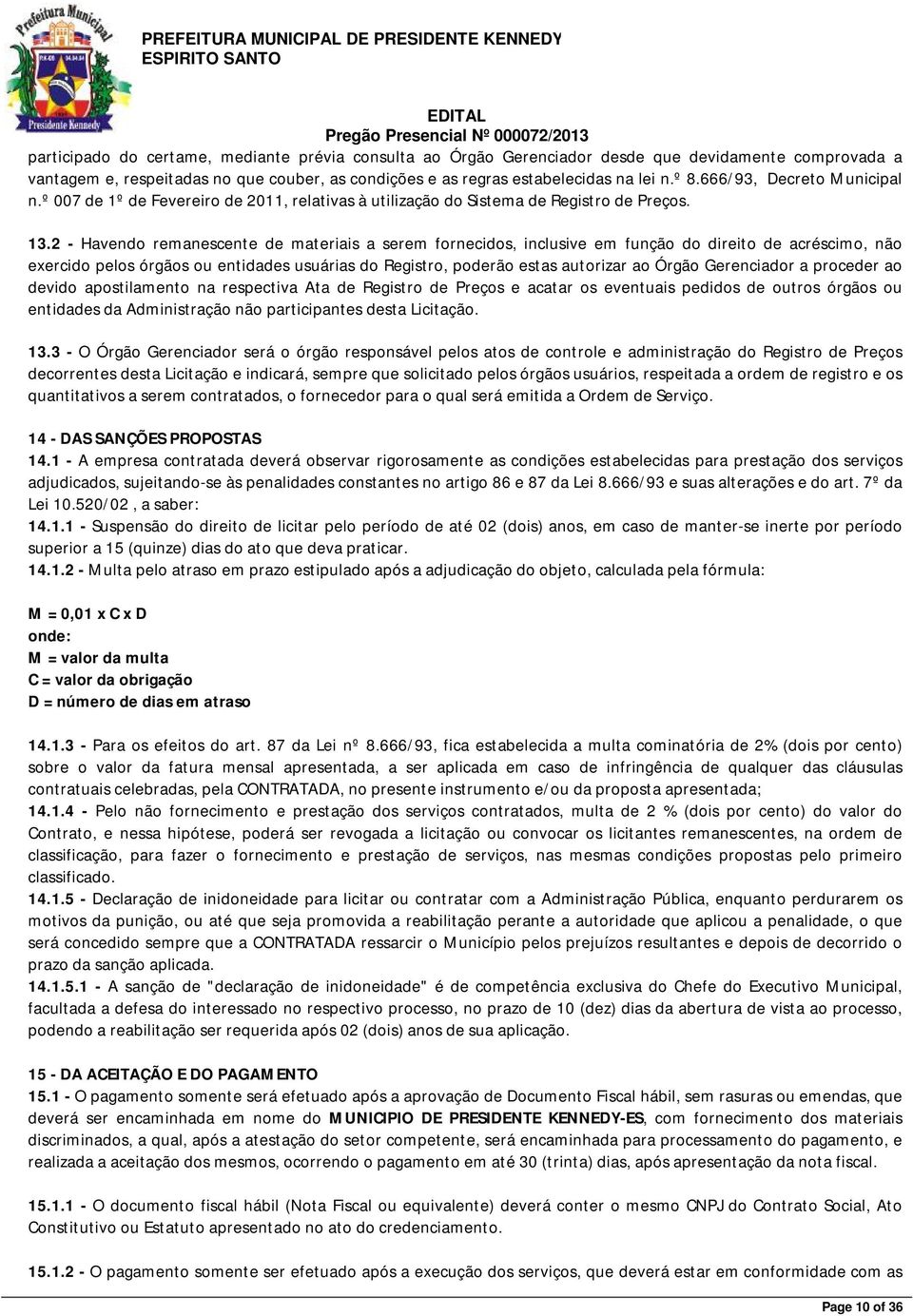 Prefeitura Municipal
Presidente Kennedy

PREFEITURA MUNICIPAL DE PRESIDENTE KENNEDY
ESPIRITO SANTO

EDITAL
Pregão Presencial Nº 000072/2013

participado do certame, mediante prévia consulta ao Órgão Gerenciador desde que devidamente comprovada a vantagem e, respeitadas no que couber, as condições e as regras estabelecidas na lei n.º 8.666/93, Decreto Municipal n.º 007 de 1º de Fevereiro de 2011, relativas à utilização do Sistema de Registro de Preços.

13.2 - Havendo remanescente de materiais a serem fornecidos, inclusive em função do direito de acréscimo, não exercido pelos órgãos ou entidades usuárias do Registro, poderão estas autorizar ao Órgão Gerenciador a proceder ao devido apostilamento na respectiva Ata de Registro de Preços e acatar os eventuais pedidos de outros órgãos ou entidades da Administração não participantes desta Licitação.

13.3 - O Órgão Gerenciador será o órgão responsável pelos atos de controle e administração do Registro de Preços decorrentes desta Licitação e indicará, sempre que solicitado pelos órgãos usuários, respeitada a ordem de registro e os quantitativos a serem contratados, o fornecedor para o qual será emitida a Ordem de Serviço.

14 - DAS SANÇÕES PROPOSTAS
14.1 - A empresa contratada deverá observar rigorosamente as condições estabelecidas para prestação dos serviços adjudicados, sujeitando-se às penalidades constantes no artigo 86 e 87 da Lei 8.666/93 e suas alterações e do art. 7º da Lei 10.520/02 , a saber:
14.1.1 - Suspensão do direito de licitar pelo período de até 02 (dois) anos, em caso de manter-se inerte por período superior a 15 (quinze) dias do ato que deva praticar.
14.1.2 - Multa pelo atraso em prazo estipulado após a adjudicação do objeto, calculada pela fórmula:

M = 0,01 x C x D
onde:
M = valor da multa
C = valor da obrigação
D = número de dias em atraso

14.1.3 - Para os efeitos do art. 87 da Lei nº 8.666/93, fica estabelecida a multa cominatória de 2% (dois por cento) sobre o valor da fatura mensal apresentada, a ser aplicada em caso de infringência de qualquer das cláusulas contratuais celebradas, pela CONTRATADA, no presente instrumento e/ou da proposta apresentada;
14.1.4 - Pelo não fornecimento e prestação dos serviços contratados, multa de 2 % (dois por cento) do valor do Contrato, e nessa hipótese, poderá ser revogada a licitação ou convocar os licitantes remanescentes, na ordem de classificação, para fazer o fornecimento e prestação de serviços, nas mesmas condições propostas pelo primeiro classificado.
14.1.5 - Declaração de inidoneidade para licitar ou contratar com a Administração Pública, enquanto perdurarem os motivos da punição, ou até que seja promovida a reabilitação perante a autoridade que aplicou a penalidade, o que será concedido sempre que a CONTRATADA ressarcir o Município pelos prejuízos resultantes e depois de decorrido o prazo da sanção aplicada.
14.1.5.1 - A sanção de "declaração de inidoneidade" é de competência exclusiva do Chefe do Executivo Municipal, facultada a defesa do interessado no respectivo processo, no prazo de 10 (dez) dias da abertura de vista ao processo, podendo a reabilitação ser requerida após 02 (dois) anos de sua aplicação.

15 - DA ACEITAÇÃO E DO PAGAMENTO
15.1 - O pagamento somente será efetuado após a aprovação de Documento Fiscal hábil, sem rasuras ou emendas, que deverá ser encaminhada em nome do MUNICIPIO DE PRESIDENTE KENNEDY-ES, com fornecimento dos materiais discriminados, a qual, após a atestação do setor competente, será encaminhada para processamento do pagamento, e realizada a aceitação dos mesmos, ocorrendo o pagamento em até 30 (trinta) dias, após apresentação da nota fiscal.

15.1.1 - O documento fiscal hábil (Nota Fiscal ou equivalente) deverá conter o mesmo CNPJ do Contrato Social, Ato Constitutivo ou Estatuto apresentado no ato do credenciamento.

15.1.2 - O pagamento somente ser efetuado após a execução dos serviços, que deverá estar em conformidade com as

Page 10 of 36